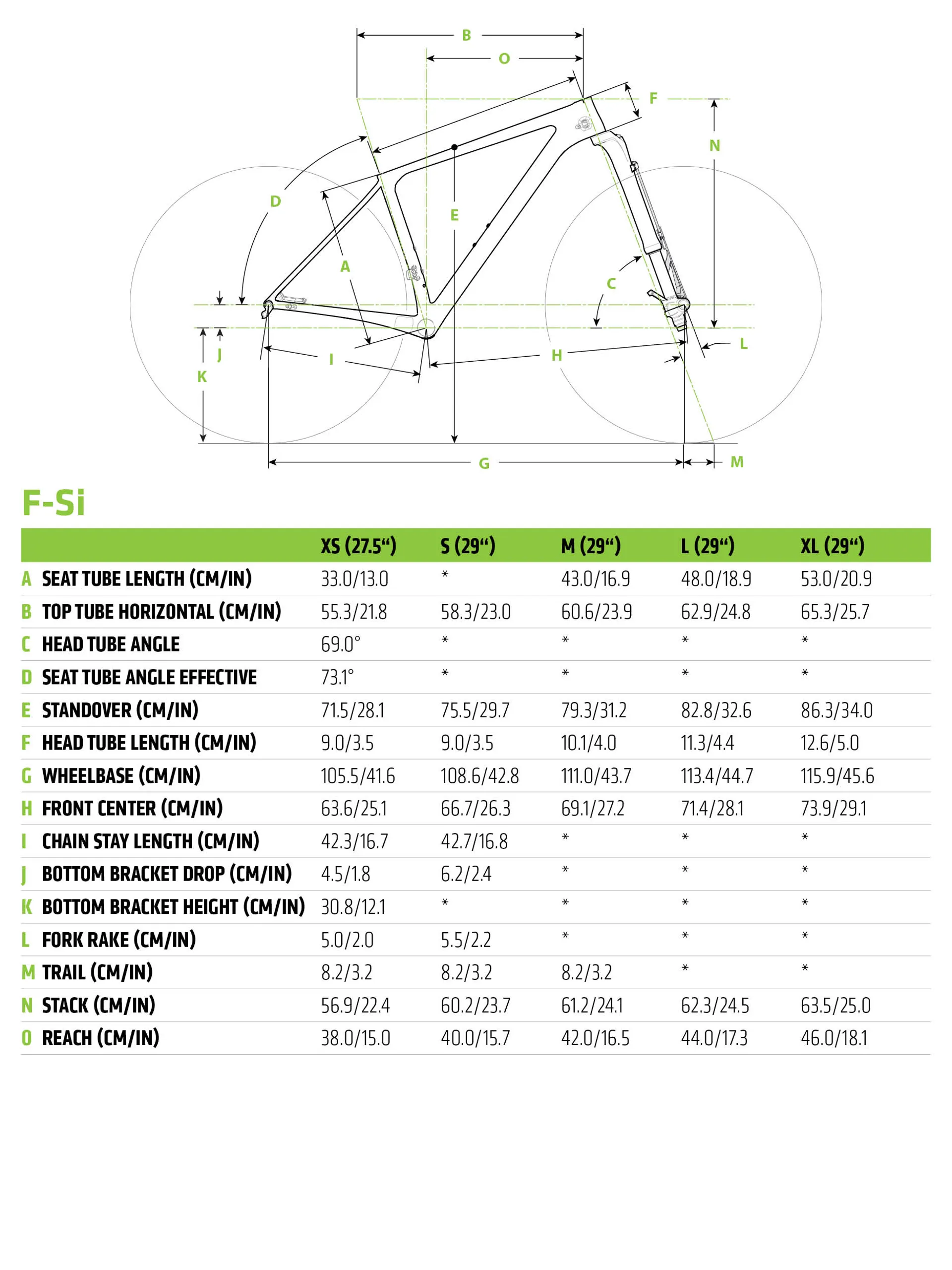 B
O
F
N
D
E
A
C
J
K
I
H
L
G
M

F-Si

| | | XS (27.5“) | S (29“) | M (29“) | L (29“) | XL (29“) |
|---|---|---|---|---|---|---|
| A | SEAT TUBE LENGTH (CM/IN) | 33.0/13.0 | * | 43.0/16.9 | 48.0/18.9 | 53.0/20.9 |
| B | TOP TUBE HORIZONTAL (CM/IN) | 55.3/21.8 | 58.3/23.0 | 60.6/23.9 | 62.9/24.8 | 65.3/25.7 |
| C | HEAD TUBE ANGLE | 69.0° | * | * | * | * |
| D | SEAT TUBE ANGLE EFFECTIVE | 73.1° | * | * | * | * |
| E | STANDOVER (CM/IN) | 71.5/28.1 | 75.5/29.7 | 79.3/31.2 | 82.8/32.6 | 86.3/34.0 |
| F | HEAD TUBE LENGTH (CM/IN) | 9.0/3.5 | 9.0/3.5 | 10.1/4.0 | 11.3/4.4 | 12.6/5.0 |
| G | WHEELBASE (CM/IN) | 105.5/41.6 | 108.6/42.8 | 111.0/43.7 | 113.4/44.7 | 115.9/45.6 |
| H | FRONT CENTER (CM/IN) | 63.6/25.1 | 66.7/26.3 | 69.1/27.2 | 71.4/28.1 | 73.9/29.1 |
| I | CHAIN STAY LENGTH (CM/IN) | 42.3/16.7 | 42.7/16.8 | * | * | * |
| J | BOTTOM BRACKET DROP (CM/IN) | 4.5/1.8 | 6.2/2.4 | * | * | * |
| K | BOTTOM BRACKET HEIGHT (CM/IN) | 30.8/12.1 | * | * | * | * |
| L | FORK RAKE (CM/IN) | 5.0/2.0 | 5.5/2.2 | * | * | * |
| M | TRAIL (CM/IN) | 8.2/3.2 | 8.2/3.2 | 8.2/3.2 | * | * |
| N | STACK (CM/IN) | 56.9/22.4 | 60.2/23.7 | 61.2/24.1 | 62.3/24.5 | 63.5/25.0 |
| O | REACH (CM/IN) | 38.0/15.0 | 40.0/15.7 | 42.0/16.5 | 44.0/17.3 | 46.0/18.1 |